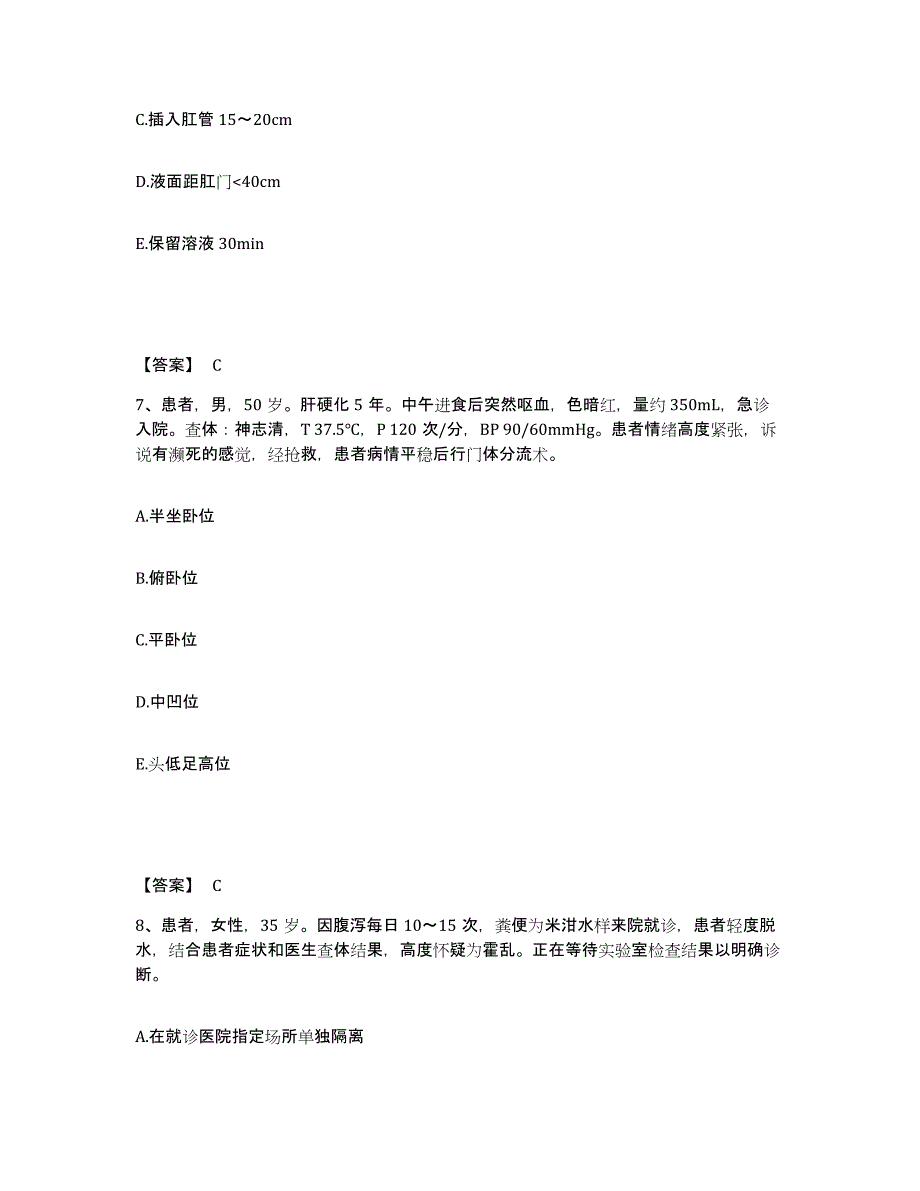 C.插入肛管 15～20cm

D.液面距肛门<40cm

E.保留溶液 30min

【答案】 C

7、患者，男，50 岁。肝硬化 5 年。中午进食后突然呕血，色暗红，量约 350mL，急诊入院。查体：神志清，T 37.5℃，P 120 次/分，BP 90/60mmHg。患者情绪高度紧张，诉说有濒死的感觉，经抢救，患者病情平稳后行门体分流术。

A.半坐卧位

B.俯卧位

C.平卧位

D.中凹位

E.头低足高位

【答案】 C

8、患者，女性，35 岁。因腹泻每日 10～15 次，粪便为米泔水样来院就诊，患者轻度脱水，结合患者症状和医生查体结果，高度怀疑为霍乱。正在等待实验室检查结果以明确诊断。

A.在就诊医院指定场所单独隔离